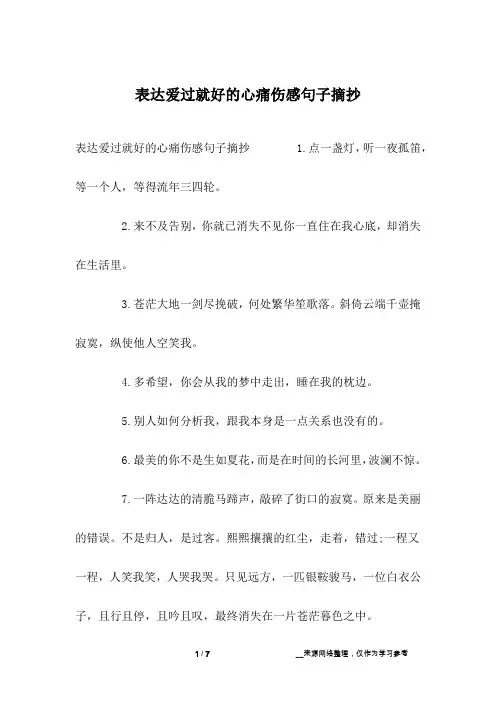 表达爱过就好的心痛伤感句子摘抄

表达爱过就好的心痛伤感句子摘抄 1.点一盏灯，听一夜孤笛，等一个人，等得流年三四轮。

2.来不及告别，你就已消失不见你一直住在我心底，却消失在生活里。

3.苍茫大地一剑尽挽破，何处繁华笙歌落。斜倚云端千壶掩寂寞，纵使他人空笑我。

4.多希望，你会从我的梦中走出，睡在我的枕边。

5.别人如何分析我，跟我本身是一点关系也没有的。

6.最美的你不是生如夏花，而是在时间的长河里，波澜不惊。

7.一阵达达的清脆马蹄声，敲碎了街口的寂寞。原来是美丽的错误。不是归人，是过客。熙熙攘攘的红尘，走着，错过;一程又一程，人笑我笑，人哭我哭。只见远方，一匹银鞍骏马，一位白衣公子，且行且停，且吟且叹，最终消失在一片苍茫暮色之中。

1 / 7

__来源网络整理，仅作为学习参考